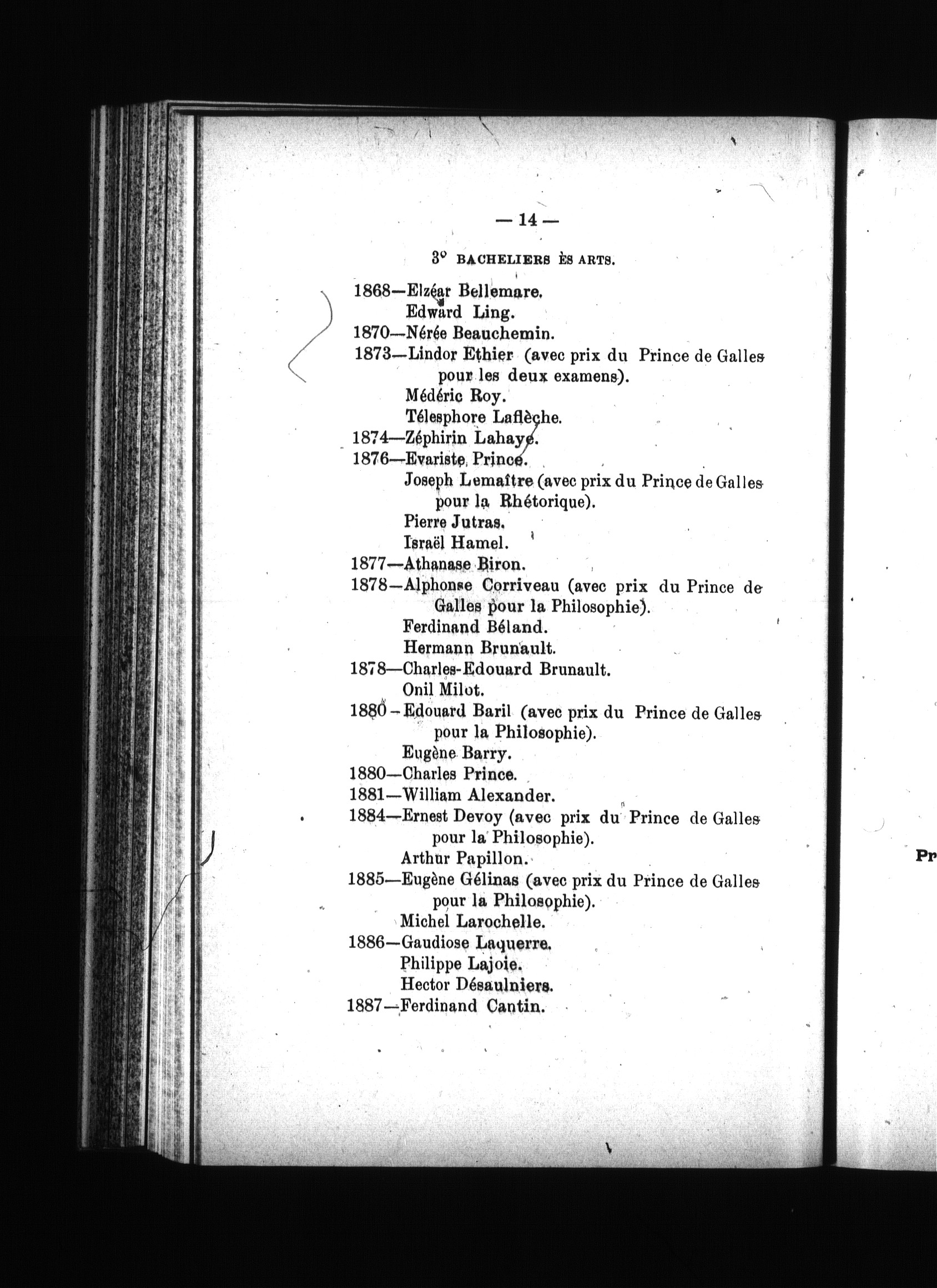 — 14 —

3° BACHELIERS ÈS ARTS.

1868—Elzéar Bellemare.
Edward Ling.
1870—Nérée Beauchemin.
1873—Lindor Ethier (avec prix du Prince de Galles pour les deux examens).
Médéric Roy.
Télesphore Laflèche.
1874—Zéphirin Lahaye.
1876—Evariste Prince.
Joseph Lemaître (avec prix du Prince de Galles pour la Rhétorique).
Pierre Jutras.
Israël Hamel.
1877—Athanase Biron.
1878—Alphonse Corriveau (avec prix du Prince de Galles pour la Philosophie).
Ferdinand Béland.
Hermann Brunault.
1878—Charles-Edouard Brunault.
Onil Milot.
1880—Edouard Baril (avec prix du Prince de Galles pour la Philosophie).
Eugène Barry.
1880—Charles Prince.
1881—William Alexander.
1884—Ernest Devoy (avec prix du Prince de Galles pour la Philosophie).
Arthur Papillon.
1885—Eugène Gélinas (avec prix du Prince de Galles pour la Philosophie).
Michel Larochelle.
1886—Gaudiose Laquerre.
Philippe Lajoie.
Hector Désaulniers.
1887—Ferdinand Cantin.

Pr